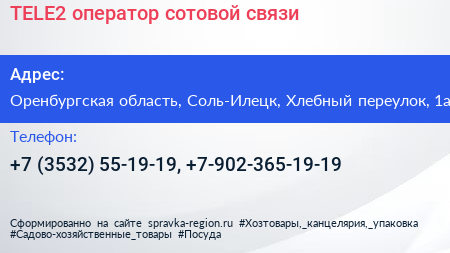 TELE2 оператор сотовой связи

Адрес:

Оренбургская область, Соль-Илецк, Хлебный переулок, 1а

Телефон:

+7 (3532) 55-19-19, +7-902-365-19-19

Сформированно на сайте spravka-region.ru #Хозтовары,_канцелярия,_упаковка #Садово-хозяйственные_товары #Посуда